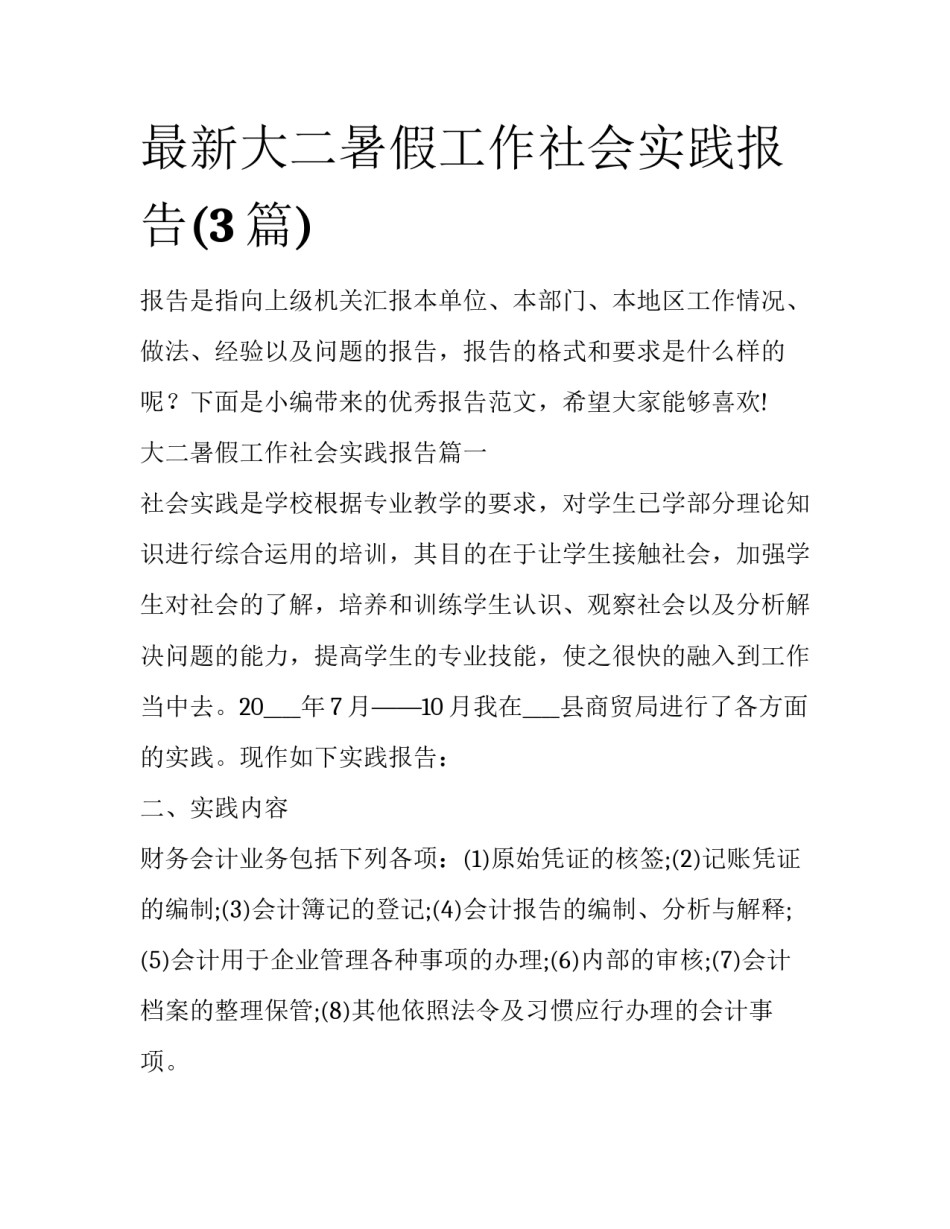 最新大二暑假工作社会实践报告(3 篇)

报告是指向上级机关汇报本单位、本部门、本地区工作情况、做法、经验以及问题的报告，报告的格式和要求是什么样的呢？下面是小编带来的优秀报告范文，希望大家能够喜欢!

大二暑假工作社会实践报告篇一

社会实践是学校根据专业教学的要求，对学生已学部分理论知识进行综合运用的培训，其目的在于让学生接触社会，加强学生对社会的了解，培养和训练学生认识、观察社会以及分析解决问题的能力，提高学生的专业技能，使之很快的融入到工作当中去。20___年 7 月——10 月我在___县商贸局进行了各方面的实践。现作如下实践报告：

二、实践内容

财务会计业务包括下列各项：(1)原始凭证的核签;(2)记账凭证的编制;(3)会计簿记的登记;(4)会计报告的编制、分析与解释;(5)会计用于企业管理各种事项的办理;(6)内部的审核;(7)会计档案的整理保管;(8)其他依照法令及习惯应行办理的会计事项。